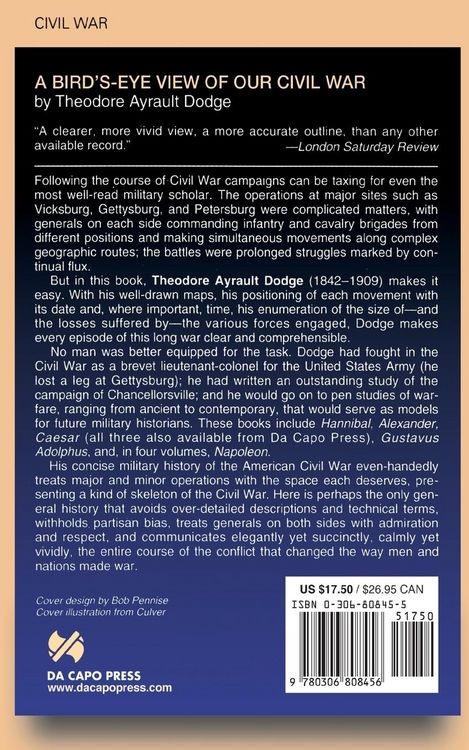 CIVIL WAR

A BIRD'S-EYE VIEW OF OUR CIVIL WAR
by Theodore Ayrault Dodge

"A clearer, more vivid view, a more accurate outline, than any other available record."
—London Saturday Review

Following the course of Civil War campaigns can be taxing for even the most well-read military scholar. The operations at major sites such as Vicksburg, Gettysburg, and Petersburg were complicated matters, with generals on each side commanding infantry and cavalry brigades from different positions and making simultaneous movements along complex geographic routes; the battles were prolonged struggles marked by continual flux.

But in this book, Theodore Ayrault Dodge (1842–1909) makes it easy. With his well-drawn maps, his positioning of each movement with its date and, where important, time, his enumeration of the size of—and the losses suffered by—the various forces engaged, Dodge makes every episode of this long war clear and comprehensible.

No man was better equipped for the task. Dodge had fought in the Civil War as a brevet lieutenant-colonel for the United States Army (he lost a leg at Gettysburg); he had written an outstanding study of the campaign of Chancellorsville; and he would go on to pen studies of warfare, ranging from ancient to contemporary, that would serve as models for future military historians. These books include Hannibal, Alexander, Caesar (all three also available from Da Capo Press), Gustavus Adolphus, and, in four volumes, Napoleon.

His concise military history of the American Civil War even-handedly treats major and minor operations with the space each deserves, presenting a kind of skeleton of the Civil War. Here is perhaps the only general history that avoids over-detailed descriptions and technical terms, withholds partisan bias, treats generals on both sides with admiration and respect, and communicates elegantly yet succinctly, calmly yet vividly, the entire course of the conflict that changed the way men and nations made war.

Cover design by Bob Pennise
Cover illustration from Culver

DA CAPO PRESS
www.dacapopress.com

US $17.50 / $26.95 CAN
ISBN 0-306-80845-5
51750
9 780306 808456